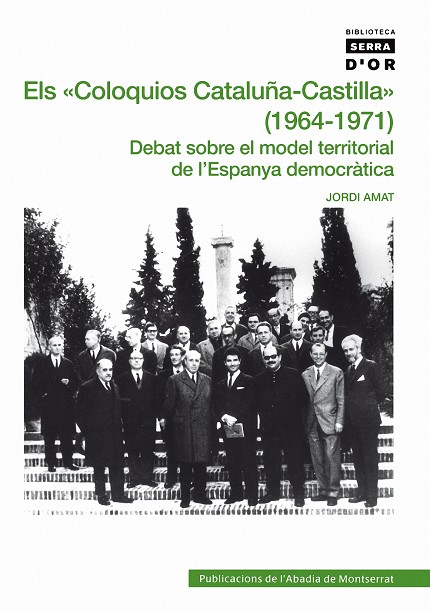 BIBLIOTECA
SERRA
D'OR

Els «Coloquios Cataluña-Castilla» (1964-1971)

Debat sobre el model territorial de l'Espanya democràtica

JORDI AMAT

Publicacions de l'Abadia de Montserrat